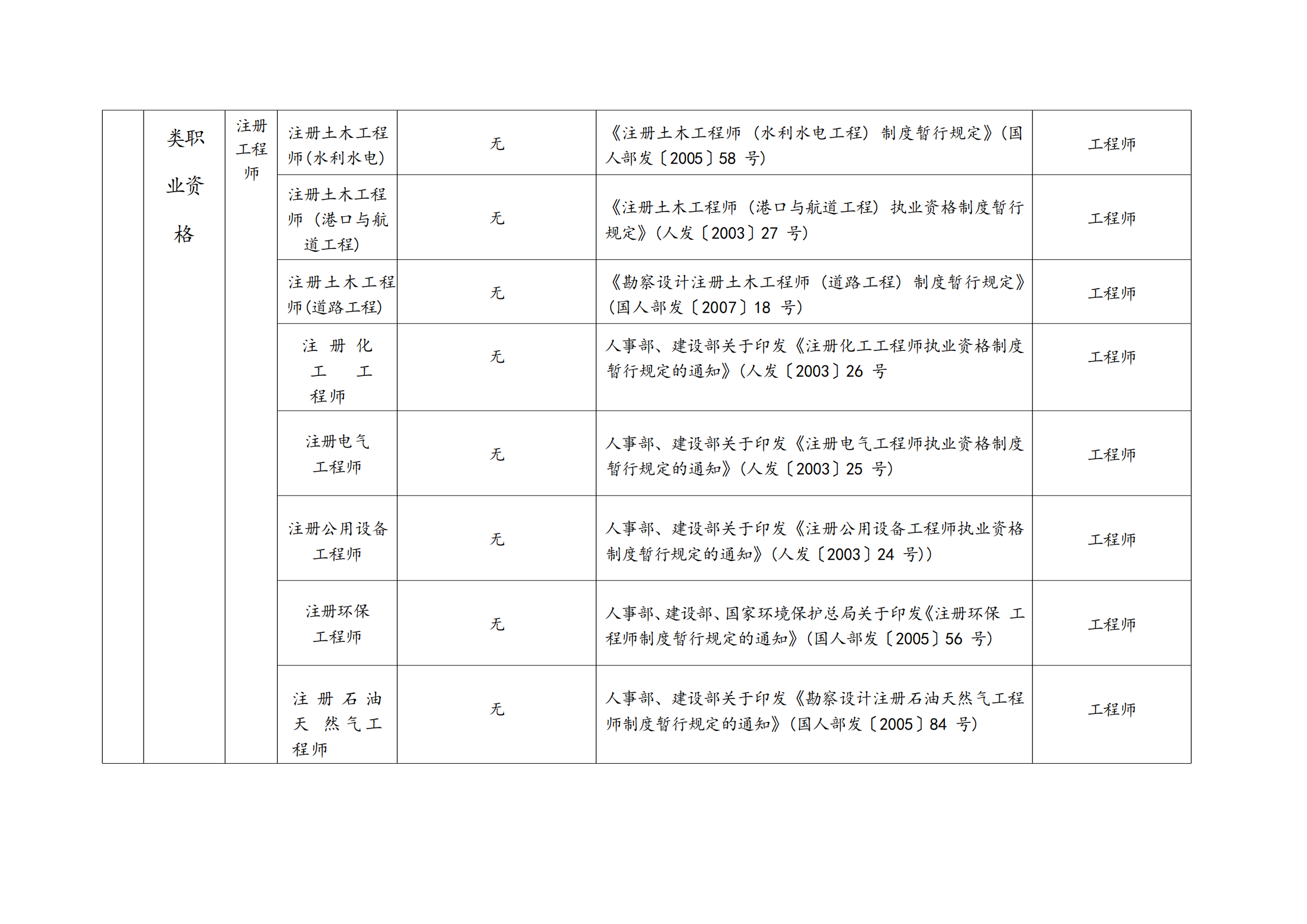 | | 类职业资格 | 注册工程师 | 注册土木工程师(水利水电) | 无 | 《注册土木工程师（水利水电工程）制度暂行规定》(国人部发〔2005〕58 号) | 工程师 |
|---|---|---|---|---|---|---|
| | | | 注册土木工程师（港口与航道工程) | 无 | 《注册土木工程师（港口与航道工程）执业资格制度暂行规定》(人发〔2003〕27 号) | 工程师 |
| | | | 注册土木工程师(道路工程) | 无 | 《勘察设计注册土木工程师（道路工程）制度暂行规定》(国人部发〔2007〕18 号) | 工程师 |
| | | | 注册化工工程师 | 无 | 人事部、建设部关于印发《注册化工工程师执业资格制度暂行规定的通知》(人发〔2003〕26 号 | 工程师 |
| | | | 注册电气工程师 | 无 | 人事部、建设部关于印发《注册电气工程师执业资格制度暂行规定的通知》(人发〔2003〕25 号) | 工程师 |
| | | | 注册公用设备工程师 | 无 | 人事部、建设部关于印发《注册公用设备工程师执业资格制度暂行规定的通知》(人发〔2003〕24 号)) | 工程师 |
| | | | 注册环保工程师 | 无 | 人事部、建设部、国家环境保护总局关于印发《注册环保 工程师制度暂行规定的通知》(国人部发〔2005〕56 号) | 工程师 |
| | | | 注册石油天然气工程师 | 无 | 人事部、建设部关于印发《勘察设计注册石油天然气工程师制度暂行规定的通知》(国人部发〔2005〕84 号) | 工程师 |